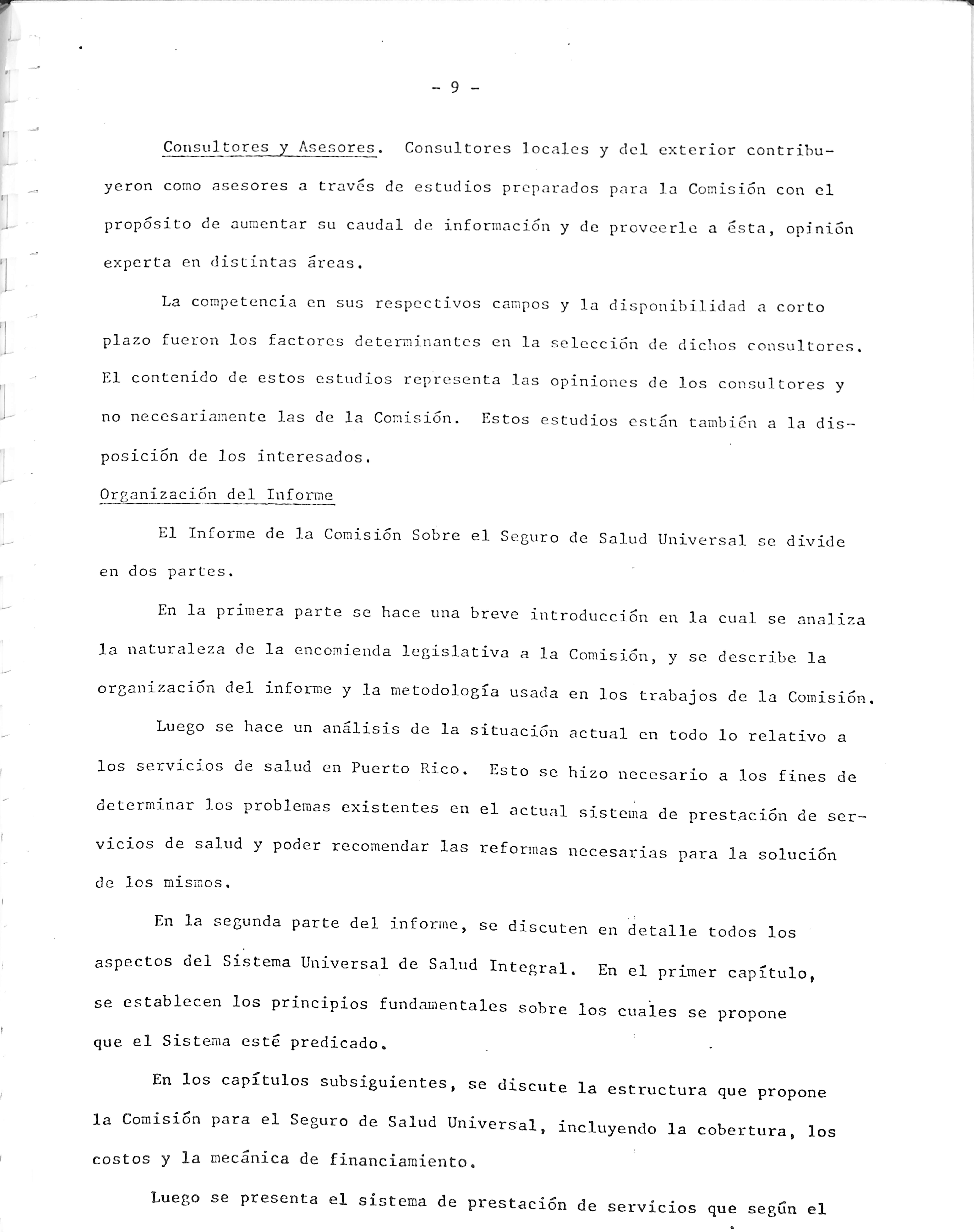 - 9 -

Consultores y Asesores. Consultores locales y del exterior contribuyeron como asesores a través de estudios preparados para la Comisión con el propósito de aumentar su caudal de información y de proveerle a ésta, opinión experta en distintas áreas.

La competencia en sus respectivos campos y la disponibilidad a corto plazo fueron los factores determinantes en la selección de dichos consultores. El contenido de estos estudios representa las opiniones de los consultores y no necesariamente las de la Comisión. Estos estudios están también a la disposición de los interesados.

Organización del Informe

El Informe de la Comisión Sobre el Seguro de Salud Universal se divide en dos partes.

En la primera parte se hace una breve introducción en la cual se analiza la naturaleza de la encomienda legislativa a la Comisión, y se describe la organización del informe y la metodología usada en los trabajos de la Comisión.

Luego se hace un análisis de la situación actual en todo lo relativo a los servicios de salud en Puerto Rico. Esto se hizo necesario a los fines de determinar los problemas existentes en el actual sistema de prestación de servicios de salud y poder recomendar las reformas necesarias para la solución de los mismos.

En la segunda parte del informe, se discuten en detalle todos los aspectos del Sistema Universal de Salud Integral. En el primer capítulo, se establecen los principios fundamentales sobre los cuales se propone que el Sistema esté predicado.

En los capítulos subsiguientes, se discute la estructura que propone la Comisión para el Seguro de Salud Universal, incluyendo la cobertura, los costos y la mecánica de financiamiento.

Luego se presenta el sistema de prestación de servicios que según el